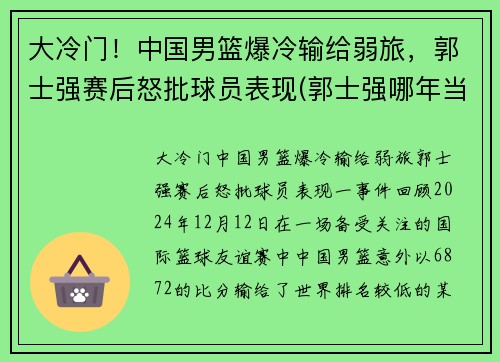 大冷门！中国男篮爆冷输给弱旅，郭士强赛后怒批球员表现(郭士强哪年当

大冷门中国男篮爆冷输给弱旅郭士强赛后怒批球员表现一事件回顾2024年12月12日在一场备受关注的国际篮球友谊赛中中国男篮意外以6872的比分输给了世界排名较低的某